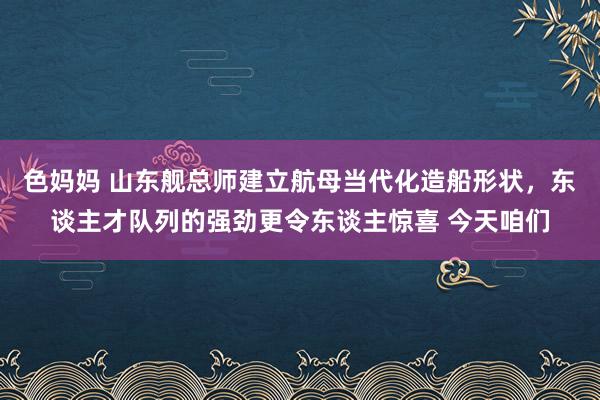 色妈妈 山东舰总师建立航母当代化造船形状，东谈主才队列的强劲更令东谈主惊喜 今天咱们